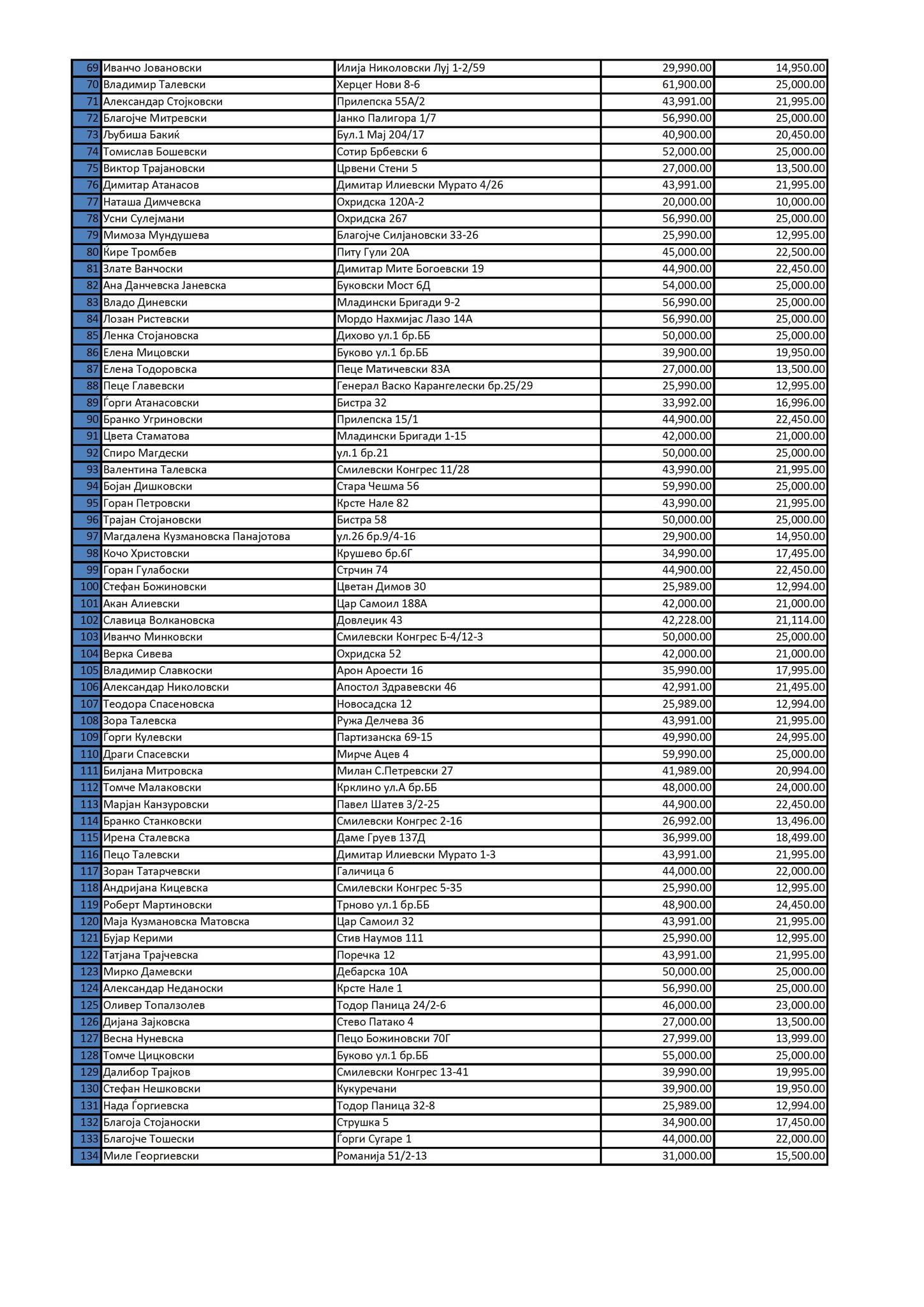 | 69 | Иванчо Јовановски | Илија Николовски Луј 1-2/59 | 29,990.00 | 14,950.00 |
|---|---|---|---|---|
| 70 | Владимир Талевски | Херцег Нови 8-6 | 61,900.00 | 25,000.00 |
| 71 | Александар Стојковски | Прилепска 55А/2 | 43,991.00 | 21,995.00 |
| 72 | Благојче Митревски | Јанко Палигора 1/7 | 56,990.00 | 25,000.00 |
| 73 | Љубиша Бакиќ | Бул.1 Мај 204/17 | 40,900.00 | 20,450.00 |
| 74 | Томислав Бошевски | Сотир Брбевски 6 | 52,000.00 | 25,000.00 |
| 75 | Виктор Трајановски | Црвени Стени 5 | 27,000.00 | 13,500.00 |
| 76 | Димитар Атанасов | Димитар Илиевски Мурато 4/26 | 43,991.00 | 21,995.00 |
| 77 | Наташа Димчевска | Охридска 120А-2 | 20,000.00 | 10,000.00 |
| 78 | Усни Сулејмани | Охридска 267 | 56,990.00 | 25,000.00 |
| 79 | Мимоза Мундушева | Благојче Силјановски 33-26 | 25,990.00 | 12,995.00 |
| 80 | Ќире Тромбев | Питу Гули 20А | 45,000.00 | 22,500.00 |
| 81 | Злате Ванчоски | Димитар Мите Богоевски 19 | 44,900.00 | 22,450.00 |
| 82 | Ана Данчевска Јаневска | Буковски Мост 6Д | 54,000.00 | 25,000.00 |
| 83 | Владо Диневски | Младински Бригади 9-2 | 56,990.00 | 25,000.00 |
| 84 | Лозан Ристевски | Мордо Нахмијас Лазо 14А | 56,990.00 | 25,000.00 |
| 85 | Ленка Стојановска | Дихово ул.1 бр.ББ | 50,000.00 | 25,000.00 |
| 86 | Елена Мицовски | Буково ул.1 бр.ББ | 39,900.00 | 19,950.00 |
| 87 | Елена Тодоровска | Пеце Матичевски 83А | 27,000.00 | 13,500.00 |
| 88 | Пеце Главевски | Генерал Васко Карангелески бр.25/29 | 25,990.00 | 12,995.00 |
| 89 | Ѓорги Атанасовски | Бистра 32 | 33,992.00 | 16,996.00 |
| 90 | Бранко Угриновски | Прилепска 15/1 | 44,900.00 | 22,450.00 |
| 91 | Цвета Стаматова | Младински Бригади 1-15 | 42,000.00 | 21,000.00 |
| 92 | Спиро Магдески | ул.1 бр.21 | 50,000.00 | 25,000.00 |
| 93 | Валентина Талевска | Смилевски Конгрес 11/28 | 43,990.00 | 21,995.00 |
| 94 | Бојан Дишковски | Стара Чешма 56 | 59,990.00 | 25,000.00 |
| 95 | Горан Петровски | Крсте Нале 82 | 43,990.00 | 21,995.00 |
| 96 | Трајан Стојановски | Бистра 58 | 50,000.00 | 25,000.00 |
| 97 | Магдалена Кузмановска Панајотова | ул.26 бр.9/4-16 | 29,900.00 | 14,950.00 |
| 98 | Кочо Христовски | Крушево бр.6Г | 34,990.00 | 17,495.00 |
| 99 | Горан Гулабоски | Стрчин 74 | 44,900.00 | 22,450.00 |
| 100 | Стефан Божиновски | Цветан Димов 30 | 25,989.00 | 12,994.00 |
| 101 | Акан Алиевски | Цар Самоил 188А | 42,000.00 | 21,000.00 |
| 102 | Славица Волкановска | Довлеџик 43 | 42,228.00 | 21,114.00 |
| 103 | Иванчо Минковски | Смилевски Конгрес Б-4/12-3 | 50,000.00 | 25,000.00 |
| 104 | Верка Сивева | Охридска 52 | 42,000.00 | 21,000.00 |
| 105 | Владимир Славкоски | Арон Ароести 16 | 35,990.00 | 17,995.00 |
| 106 | Александар Николовски | Апостол Здравевски 46 | 42,991.00 | 21,495.00 |
| 107 | Теодора Спасеновска | Новосадска 12 | 25,989.00 | 12,994.00 |
| 108 | Зора Талевска | Ружа Делчева 36 | 43,991.00 | 21,995.00 |
| 109 | Ѓорги Кулевски | Партизанска 69-15 | 49,990.00 | 24,995.00 |
| 110 | Драги Спасевски | Мирче Ацев 4 | 59,990.00 | 25,000.00 |
| 111 | Билјана Митровска | Милан С.Петревски 27 | 41,989.00 | 20,994.00 |
| 112 | Томче Малаковски | Крклино ул.А бр.ББ | 48,000.00 | 24,000.00 |
| 113 | Марјан Канзуровски | Павел Шатев 3/2-25 | 44,900.00 | 22,450.00 |
| 114 | Бранко Станковски | Смилевски Конгрес 2-16 | 26,992.00 | 13,496.00 |
| 115 | Ирена Сталевска | Даме Груев 137Д | 36,999.00 | 18,499.00 |
| 116 | Пецо Талевски | Димитар Илиевски Мурато 1-3 | 43,991.00 | 21,995.00 |
| 117 | Зоран Татарчевски | Галичица 6 | 44,000.00 | 22,000.00 |
| 118 | Андријана Кицевска | Смилевски Конгрес 5-35 | 25,990.00 | 12,995.00 |
| 119 | Роберт Мартиновски | Трново ул.1 бр.ББ | 48,900.00 | 24,450.00 |
| 120 | Маја Кузмановска Матовска | Цар Самоил 32 | 43,991.00 | 21,995.00 |
| 121 | Бујар Керими | Стив Наумов 111 | 25,990.00 | 12,995.00 |
| 122 | Татјана Трајчевска | Поречка 12 | 43,991.00 | 21,995.00 |
| 123 | Мирко Дамевски | Дебарска 10А | 50,000.00 | 25,000.00 |
| 124 | Александар Неданоски | Крсте Нале 1 | 56,990.00 | 25,000.00 |
| 125 | Оливер Топалзолев | Тодор Паница 24/2-6 | 46,000.00 | 23,000.00 |
| 126 | Дијана Зајковска | Стево Патако 4 | 27,000.00 | 13,500.00 |
| 127 | Весна Нуневска | Пецо Божиновски 70Г | 27,999.00 | 13,999.00 |
| 128 | Томче Цицковски | Буково ул.1 бр.ББ | 55,000.00 | 25,000.00 |
| 129 | Далибор Трајков | Смилевски Конгрес 13-41 | 39,990.00 | 19,995.00 |
| 130 | Стефан Нешковски | Кукуречани | 39,900.00 | 19,950.00 |
| 131 | Нада Ѓоргиевска | Тодор Паница 32-8 | 25,989.00 | 12,994.00 |
| 132 | Благоја Стојаноски | Струшка 5 | 34,900.00 | 17,450.00 |
| 133 | Благојче Тошески | Ѓорги Сугаре 1 | 44,000.00 | 22,000.00 |
| 134 | Миле Георгиевски | Романија 51/2-13 | 31,000.00 | 15,500.00 |